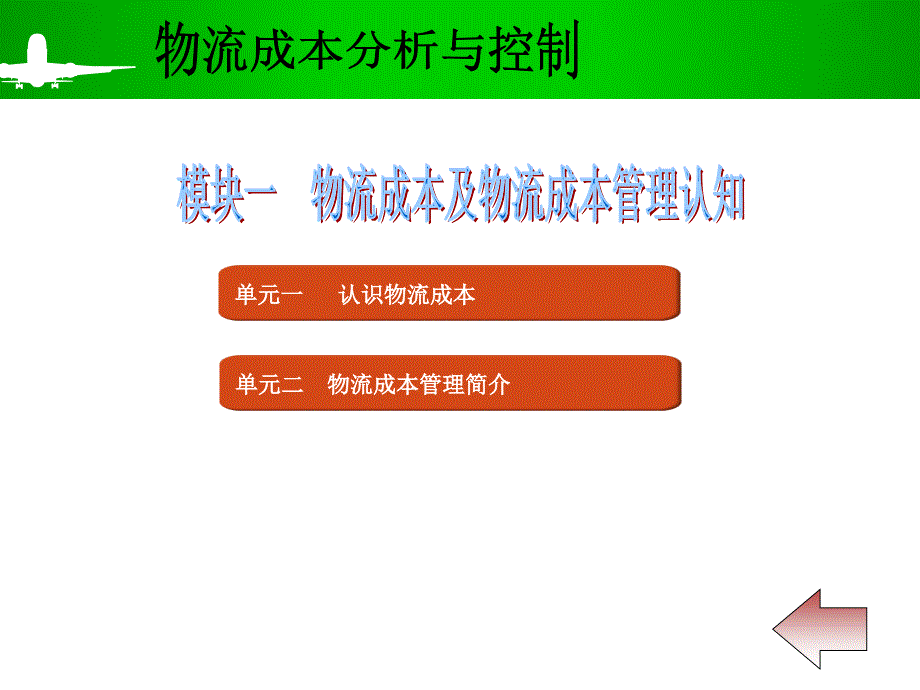 物流成本分析与控制

模块一　物流成本及物流成本管理认知

单元一　认识物流成本

单元二　物流成本管理简介